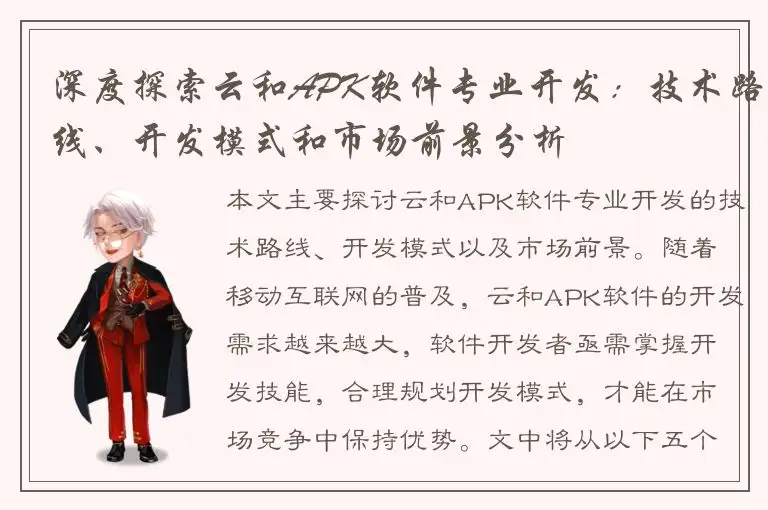 深度探索云和APK软件专业开发：技术路线、开发模式和市场前景分析

本文主要探讨云和APK软件专业开发的技术路线、开发模式以及市场前景。随着移动互联网的普及，云和APK软件的开发需求越来越大，软件开发者亟需掌握开发技能，合理规划开发模式，才能在市场竞争中保持优势。文中将从以下五个